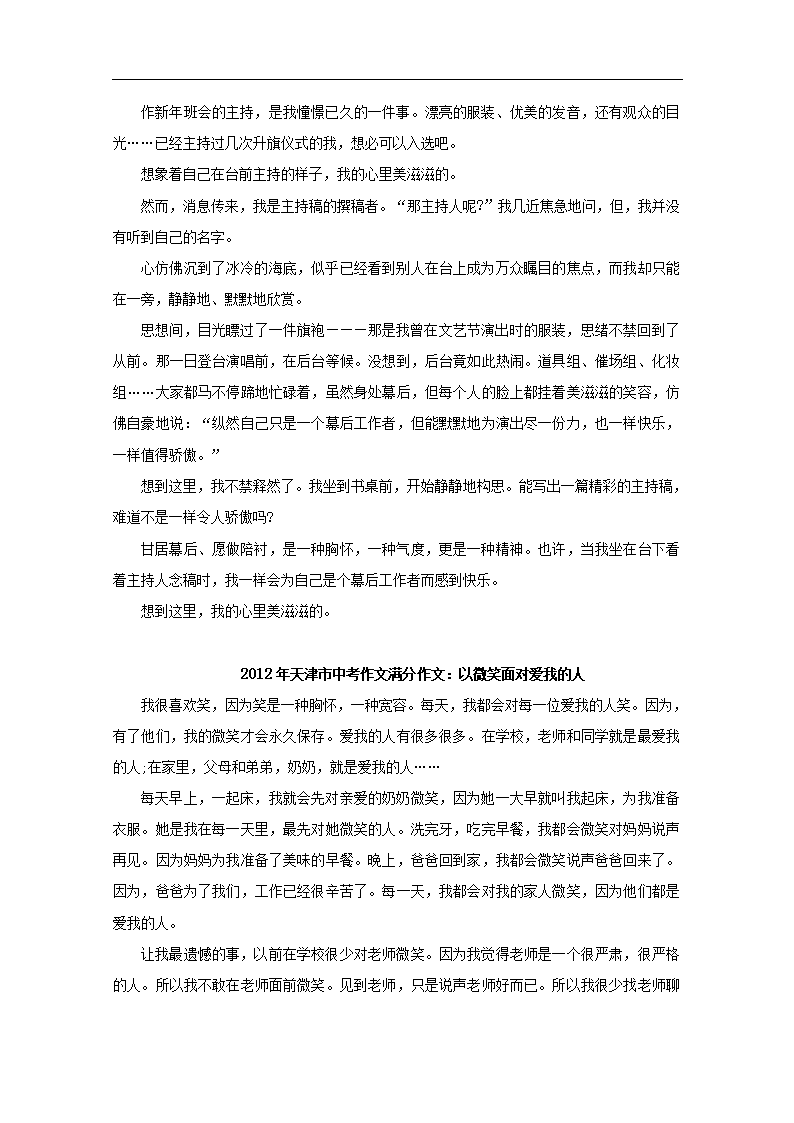 作新年班会的主持，是我憧憬已久的一件事。漂亮的服装、优美的发音，还有观众的目光……已经主持过几次升旗仪式的我，想必可以入选吧。

想象着自己在台前主持的样子，我的心里美滋滋的。

然而，消息传来，我是主持稿的撰稿者。“那主持人呢?”我几近焦急地问，但，我并没有听到自己的名字。

心仿佛沉到了冰冷的海底，似乎已经看到别人在台上成为万众瞩目的焦点，而我却只能在一旁，静静地、默默地欣赏。

思想间，目光瞟过了一件旗袍———那是我曾在文艺节演出时的服装，思绪不禁回到了从前。那一日登台演唱前，在后台等候。没想到，后台竟如此热闹。道具组、催场组、化妆组……大家都马不停蹄地忙碌着，虽然身处幕后，但每个人的脸上都挂着美滋滋的笑容，仿佛自豪地说：“纵然自己只是一个幕后工作者，但能默默地为演出尽一份力，也一样快乐，一样值得骄傲。”

想到这里，我不禁释然了。我坐到书桌前，开始静静地构思。能写出一篇精彩的主持稿，难道不是一样令人骄傲吗?

甘居幕后、愿做陪衬，是一种胸怀，一种气度，更是一种精神。也许，当我坐在台下看着主持人念稿时，我一样会为自己是个幕后工作者而感到快乐。

想到这里，我的心里美滋滋的。

2012年天津市中考作文满分作文：以微笑面对爱我的人

我很喜欢笑，因为笑是一种胸怀，一种宽容。每天，我都会对每一位爱我的人笑。因为，有了他们，我的微笑才会永久保存。爱我的人有很多很多。在学校，老师和同学就是最爱我的人;在家里，父母和弟弟，奶奶，就是爱我的人……

每天早上，一起床，我就会先对亲爱的奶奶微笑，因为她一大早就叫我起床，为我准备衣服。她是我在每一天里，最先对她微笑的人。洗完牙，吃完早餐，我都会微笑对妈妈说声再见。因为妈妈为我准备了美味的早餐。晚上，爸爸回到家，我都会微笑说声爸爸回来了。因为，爸爸为了我们，工作已经很辛苦了。每一天，我都会对我的家人微笑，因为他们都是爱我的人。

让我最遗憾的事，以前在学校很少对老师微笑。因为我觉得老师是一个很严肃，很严格的人。所以我不敢在老师面前微笑。见到老师，只是说声老师好而已。所以我很少找老师聊